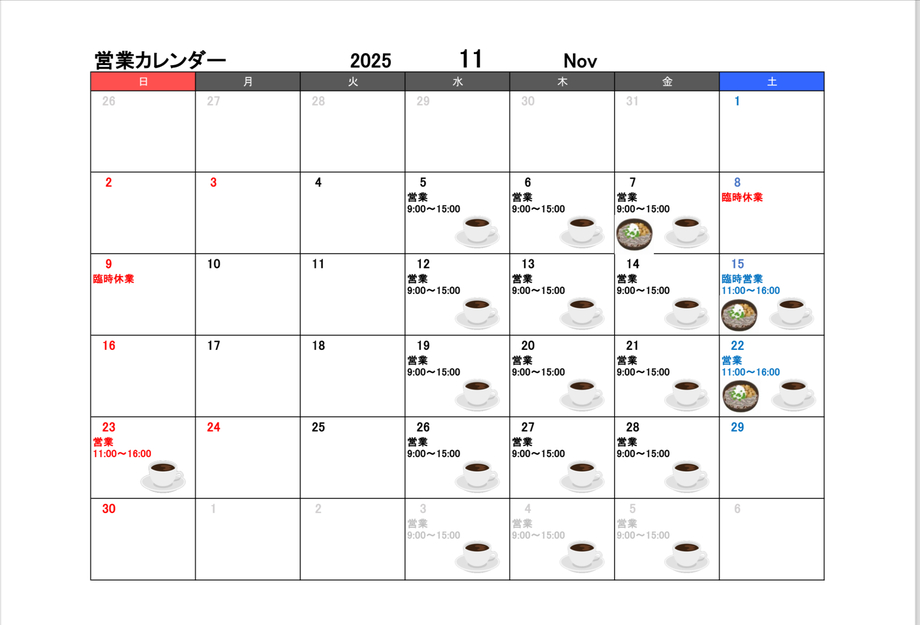 営業カレンダー 2025 11 Nov

| 日 | 月 | 火 | 水 | 木 | 金 | 土 |
|---|---|---|---|---|---|---|
| 26 | 27 | 28 | 29 | 30 | 31 | 1 |
| 2 | 3 | 4 | 5 営業 9:00～15:00 | 6 営業 9:00～15:00 | 7 営業 9:00～15:00 | 8 臨時休業 |
| 9 臨時休業 | 10 | 11 | 12 営業 9:00～15:00 | 13 営業 9:00～15:00 | 14 営業 9:00～15:00 | 15 臨時営業 11:00～16:00 |
| 16 | 17 | 18 | 19 営業 9:00～15:00 | 20 営業 9:00～15:00 | 21 営業 9:00～15:00 | 22 営業 11:00～16:00 |
| 23 営業 11:00～16:00 | 24 | 25 | 26 営業 9:00～15:00 | 27 営業 9:00～15:00 | 28 営業 9:00～15:00 | 29 |
| 30 | 1 | 2 | 3 営業 9:00～15:00 | 4 営業 9:00～15:00 | 5 営業 9:00～15:00 | 6 |